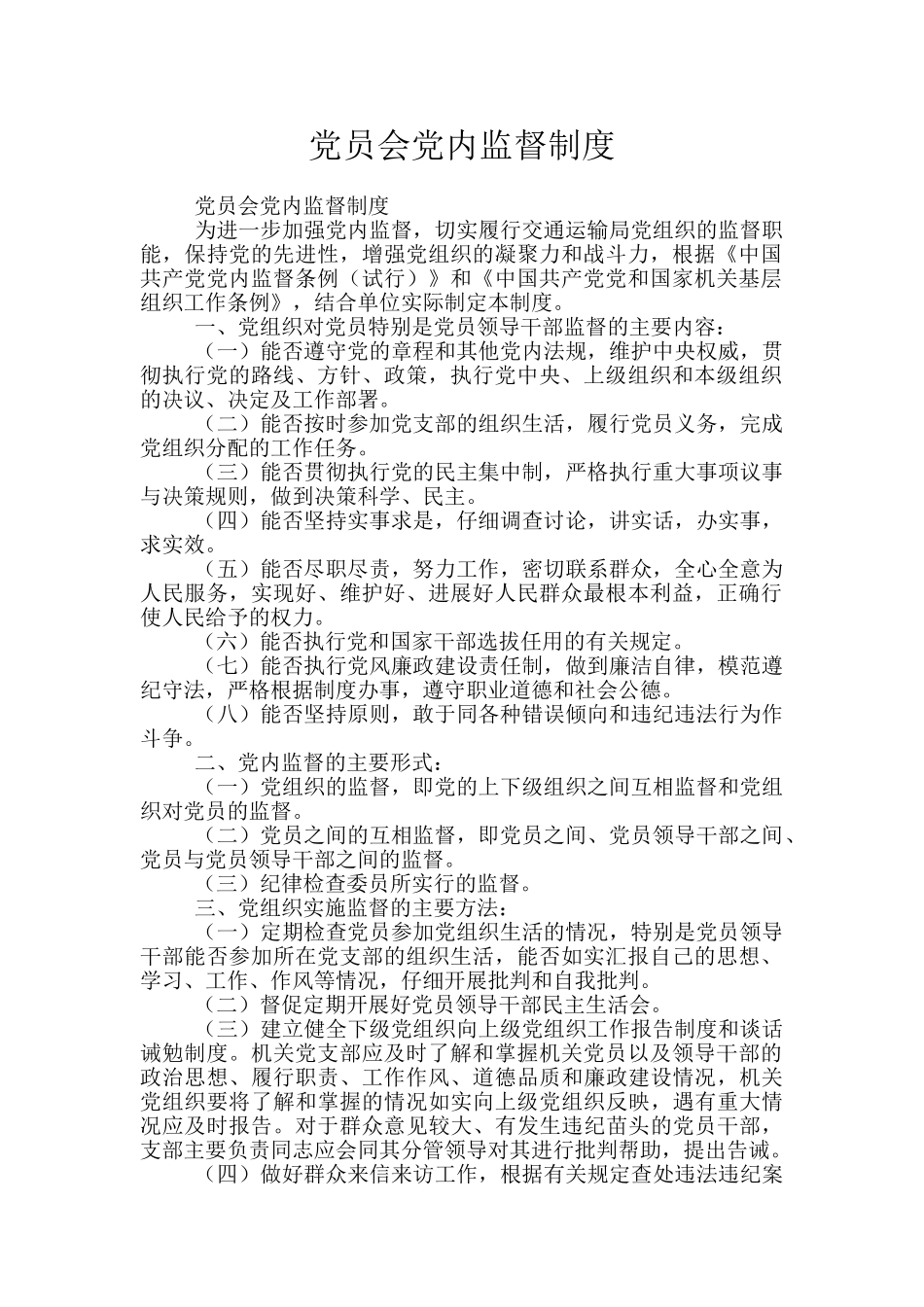 党员会党内监督制度

党员会党内监督制度

为进一步加强党内监督，切实履行交通运输局党组织的监督职能，保持党的先进性，增强党组织的凝聚力和战斗力，根据《中国共产党党内监督条例（试行）》和《中国共产党党和国家机关基层组织工作条例》，结合单位实际制定本制度。

一、党组织对党员特别是党员领导干部监督的主要内容：

（一）能否遵守党的章程和其他党内法规，维护中央权威，贯彻执行党的路线、方针、政策，执行党中央、上级组织和本级组织的决议、决定及工作部署。

（二）能否按时参加党支部的组织生活，履行党员义务，完成党组织分配的工作任务。

（三）能否贯彻执行党的民主集中制，严格执行重大事项议事与决策规则，做到决策科学、民主。

（四）能否坚持实事求是，仔细调查讨论，讲实话，办实事，求实效。

（五）能否尽职尽责，努力工作，密切联系群众，全心全意为人民服务，实现好、维护好、进展好人民群众最根本利益，正确行使人民给予的权力。

（六）能否执行党和国家干部选拔任用的有关规定。

（七）能否执行党风廉政建设责任制，做到廉洁自律，模范遵纪守法，严格根据制度办事，遵守职业道德和社会公德。

（八）能否坚持原则，敢于同各种错误倾向和违纪违法行为作斗争。

二、党内监督的主要形式：

（一）党组织的监督，即党的上下级组织之间互相监督和党组织对党员的监督。

（二）党员之间的互相监督，即党员之间、党员领导干部之间、党员与党员领导干部之间的监督。

（三）纪律检查委员所实行的监督。

三、党组织实施监督的主要方法：

（一）定期检查党员参加党组织生活的情况，特别是党员领导干部能否参加所在党支部的组织生活，能否如实汇报自己的思想、学习、工作、作风等情况，仔细开展批判和自我批判。

（二）督促定期开展好党员领导干部民主生活会。

（三）建立健全下级党组织向上级党组织工作报告制度和谈话诫勉制度。机关党支部应及时了解和掌握机关党员以及领导干部的政治思想、履行职责、工作作风、道德品质和廉政建设情况，机关党组织要将了解和掌握的情况如实向上级党组织反映，遇有重大情况应及时报告。对于群众意见较大、有发生违纪苗头的党员干部，支部主要负责同志应会同其分管领导对其进行批判帮助，提出告诫。

（四）做好群众来信来访工作，根据有关规定查处违法违纪案